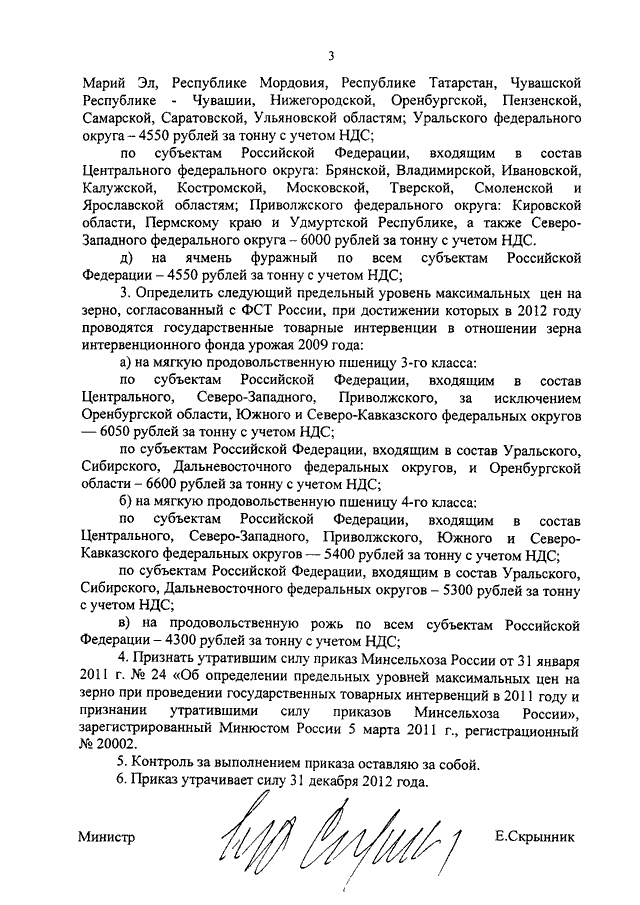 3

Марий Эл, Республике Мордовия, Республике Татарстан, Чувашской Республике - Чувашии, Нижегородской, Оренбургской, Пензенской, Самарской, Саратовской, Ульяновской областям; Уральского федерального округа – 4550 рублей за тонну с учетом НДС;

по субъектам Российской Федерации, входящим в состав Центрального федерального округа: Брянской, Владимирской, Ивановской, Калужской, Костромской, Московской, Тверской, Смоленской и Ярославской областям; Приволжского федерального округа: Кировской области, Пермскому краю и Удмуртской Республике, а также Северо-Западного федерального округа – 6000 рублей за тонну с учетом НДС.

д) на ячмень фуражный по всем субъектам Российской Федерации – 4550 рублей за тонну с учетом НДС;

3. Определить следующий предельный уровень максимальных цен на зерно, согласованный с ФСТ России, при достижении которых в 2012 году проводятся государственные товарные интервенции в отношении зерна интервенционного фонда урожая 2009 года:

а) на мягкую продовольственную пшеницу 3-го класса:

по субъектам Российской Федерации, входящим в состав Центрального, Северо-Западного, Приволжского, за исключением Оренбургской области, Южного и Северо-Кавказского федеральных округов — 6050 рублей за тонну с учетом НДС;

по субъектам Российской Федерации, входящим в состав Уральского, Сибирского, Дальневосточного федеральных округов, и Оренбургской области – 6600 рублей за тонну с учетом НДС;

б) на мягкую продовольственную пшеницу 4-го класса:

по субъектам Российской Федерации, входящим в состав Центрального, Северо-Западного, Приволжского, Южного и Северо-Кавказского федеральных округов — 5400 рублей за тонну с учетом НДС;

по субъектам Российской Федерации, входящим в состав Уральского, Сибирского, Дальневосточного федеральных округов – 5300 рублей за тонну с учетом НДС;

в) на продовольственную рожь по всем субъектам Российской Федерации – 4300 рублей за тонну с учетом НДС;

4. Признать утратившим силу приказ Минсельхоза России от 31 января 2011 г. № 24 «Об определении предельных уровней максимальных цен на зерно при проведении государственных товарных интервенций в 2011 году и признании утратившими силу приказов Минсельхоза России», зарегистрированный Минюстом России 5 марта 2011 г., регистрационный № 20002.

5. Контроль за выполнением приказа оставляю за собой.

6. Приказ утрачивает силу 31 декабря 2012 года.

Министр Е.Скрынник